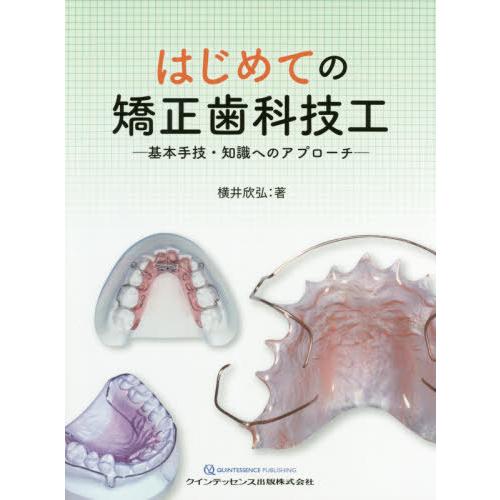 はじめての
矯正歯科技工
―基本手技・知識へのアプローチ―

横井欣弘：著

QUINTESSENCE PUBLISHING
クインテッセンス出版株式会社